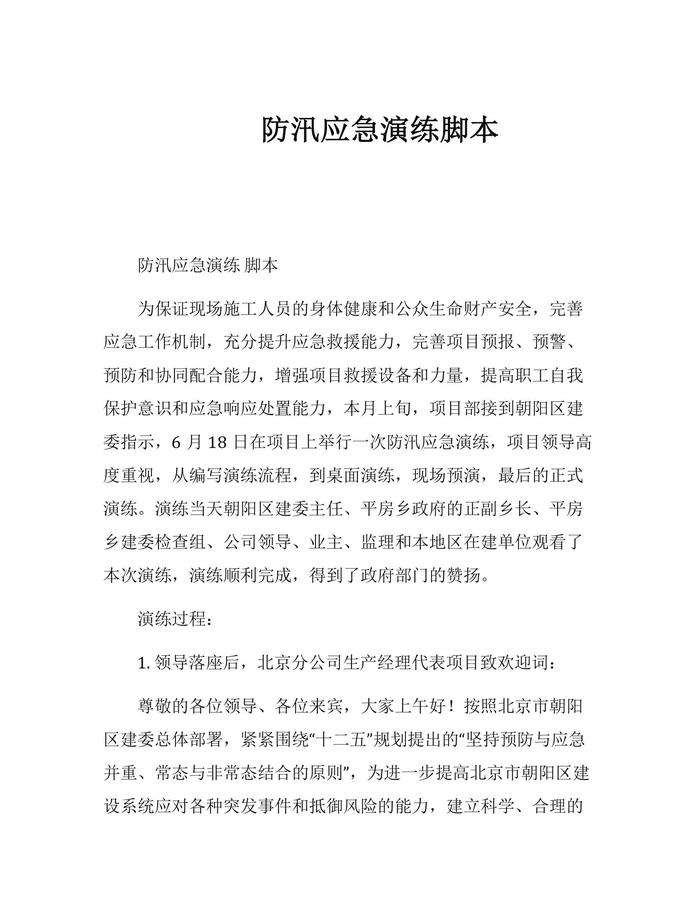 防汛应急演练脚本

防汛应急演练 脚本

为保证现场施工人员的身体健康和公众生命财产安全，完善应急工作机制，充分提升应急救援能力，完善项目预报、预警、预防和协同配合能力，增强项目救援设备和力量，提高职工自我保护意识和应急响应处置能力，本月上旬，项目部接到朝阳区建委指示，6 月 18 日在项目上举行一次防汛应急演练，项目领导高度重视，从编写演练流程，到桌面演练，现场预演，最后的正式演练。演练当天朝阳区建委主任、平房乡政府的正副乡长、平房乡建委检查组、公司领导、业主、监理和本地区在建单位观看了本次演练，演练顺利完成，得到了政府部门的赞扬。

演练过程：

1. 领导落座后，北京分公司生产经理代表项目致欢迎词：

尊敬的各位领导、各位来宾，大家上午好！按照北京市朝阳区建委总体部署，紧紧围绕“十二五”规划提出的“坚持预防与应急并重、常态与非常态结合的原则”，为进一步提高北京市朝阳区建设系统应对各种突发事件和抵御风险的能力，建立科学、合理的